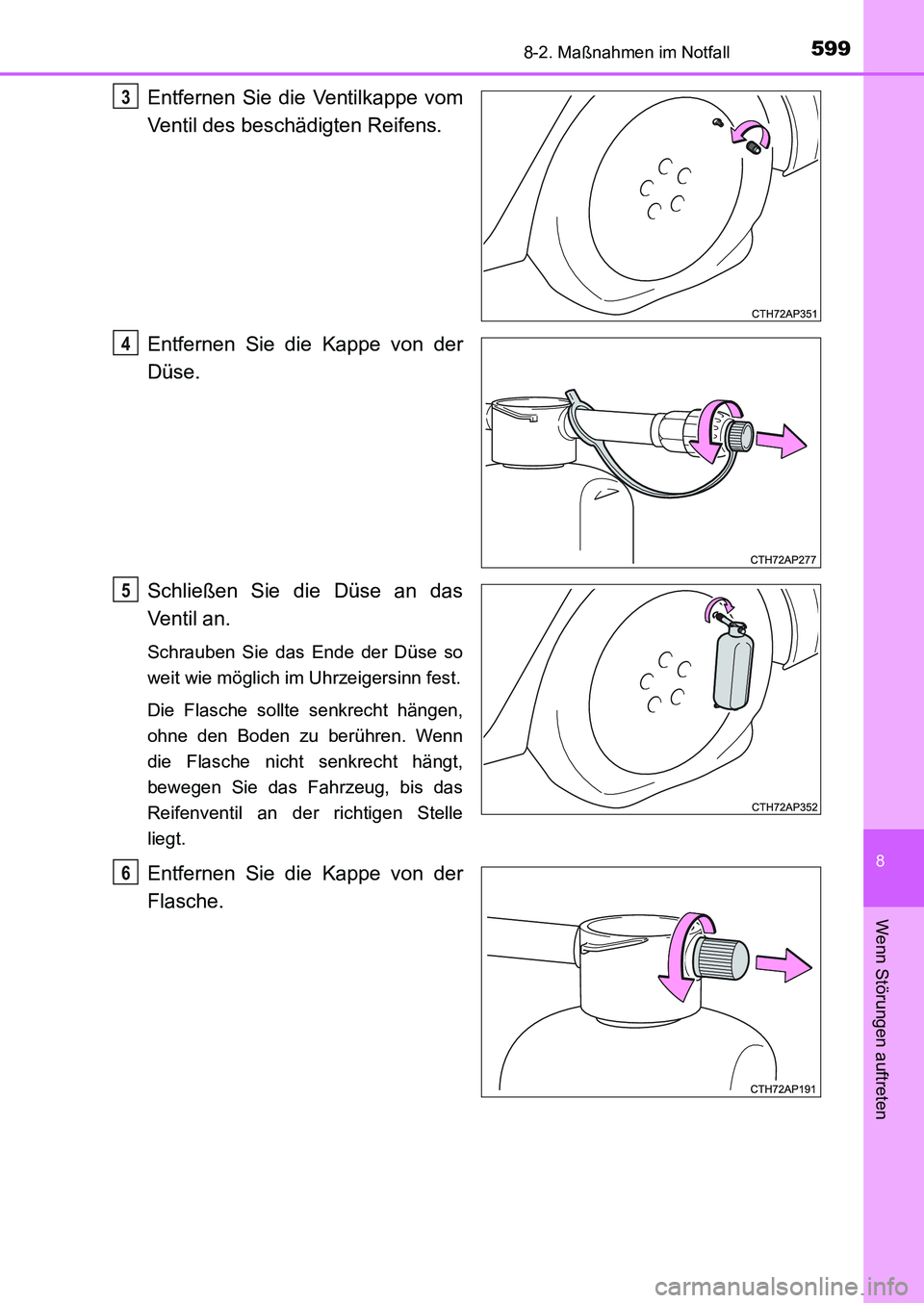 8-2. Maßnahmen im Notfall

599

3 Entfernen Sie die Ventilkappe vom Ventil des beschädigten Reifens.

CTH72AP351

4 Entfernen Sie die Kappe von der Düse.

CTH72AP277

5 Schließen Sie die Düse an das Ventil an.

Schrauben Sie das Ende der Düse so weit wie möglich im Uhrzeigersinn fest.

Die Flasche sollte senkrecht hängen, ohne den Boden zu berühren. Wenn die Flasche nicht senkrecht hängt, bewegen Sie das Fahrzeug, bis das Reifenventil an der richtigen Stelle liegt.

CTH72AP352

6 Entfernen Sie die Kappe von der Flasche.

CTH72AP191

8

Wenn Störungen auftreten

carmanualsonline.info